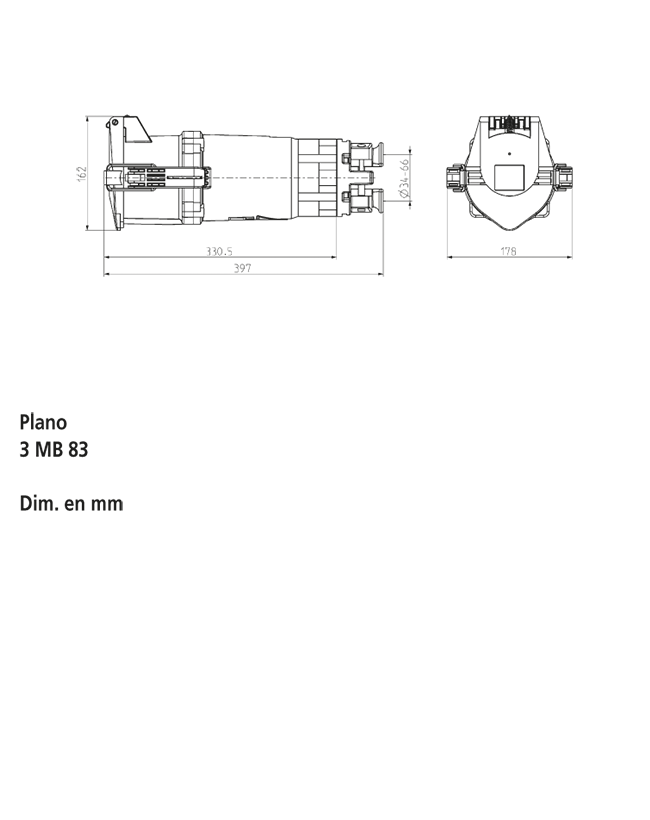 162

Ø34-66

330.5

397

178

Plano
3 MB 83

Dim. en mm